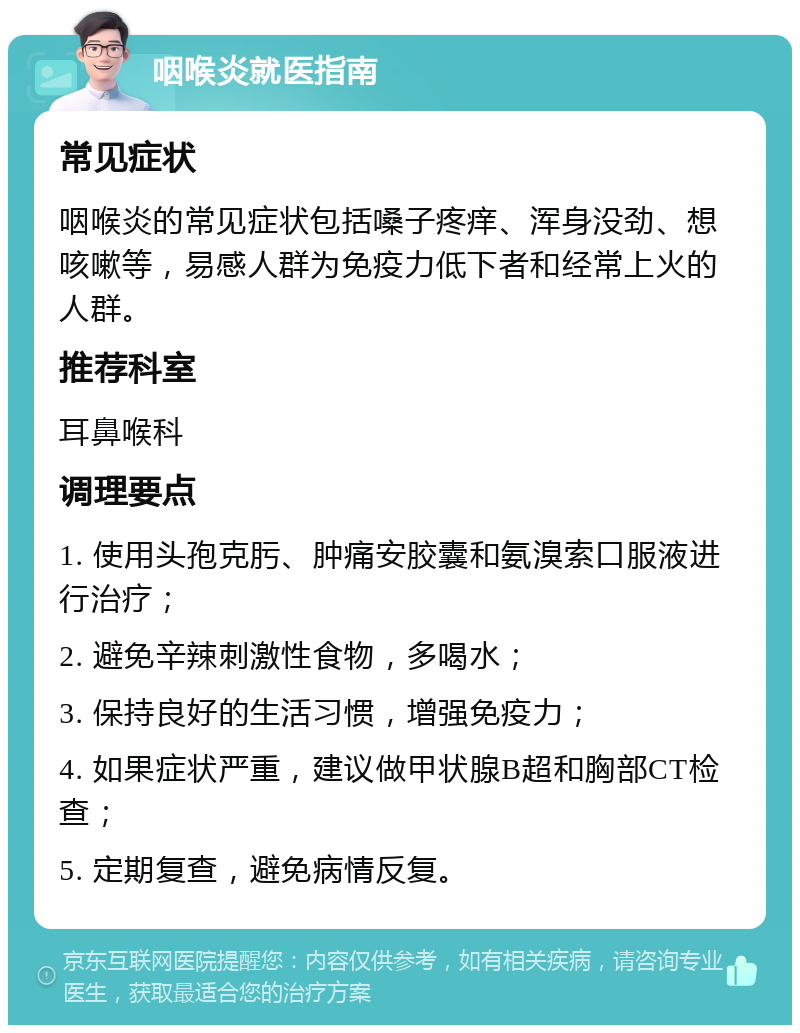 咽喉炎就医指南

常见症状

咽喉炎的常见症状包括嗓子疼痒、浑身没劲、想咳嗽等，易感人群为免疫力低下者和经常上火的人群。

推荐科室

耳鼻喉科

调理要点

1. 使用头孢克肟、肿痛安胶囊和氨溴索口服液进行治疗；

2. 避免辛辣刺激性食物，多喝水；

3. 保持良好的生活习惯，增强免疫力；

4. 如果症状严重，建议做甲状腺B超和胸部CT检查；

5. 定期复查，避免病情反复。

京东互联网医院提醒您：内容仅供参考，如有相关疾病，请咨询专业医生，获取最适合您的治疗方案